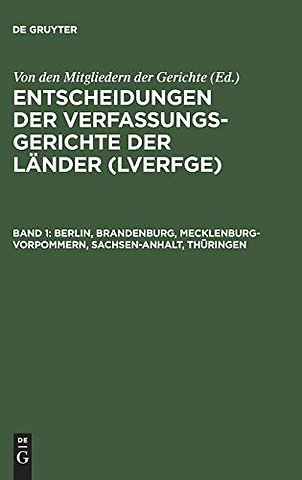 DE GRUYTER

Von den Mitgliedern der Gerichte (Ed.)

ENTSCHEIDUNGEN DER VERFASSUNGSGERICHTE DER LÄNDER (LVERFGE)

BAND 1: BERLIN, BRANDENBURG, MECKLENBURG-VORPOMMERN, SACHSEN-ANHALT, THÜRINGEN

DE G